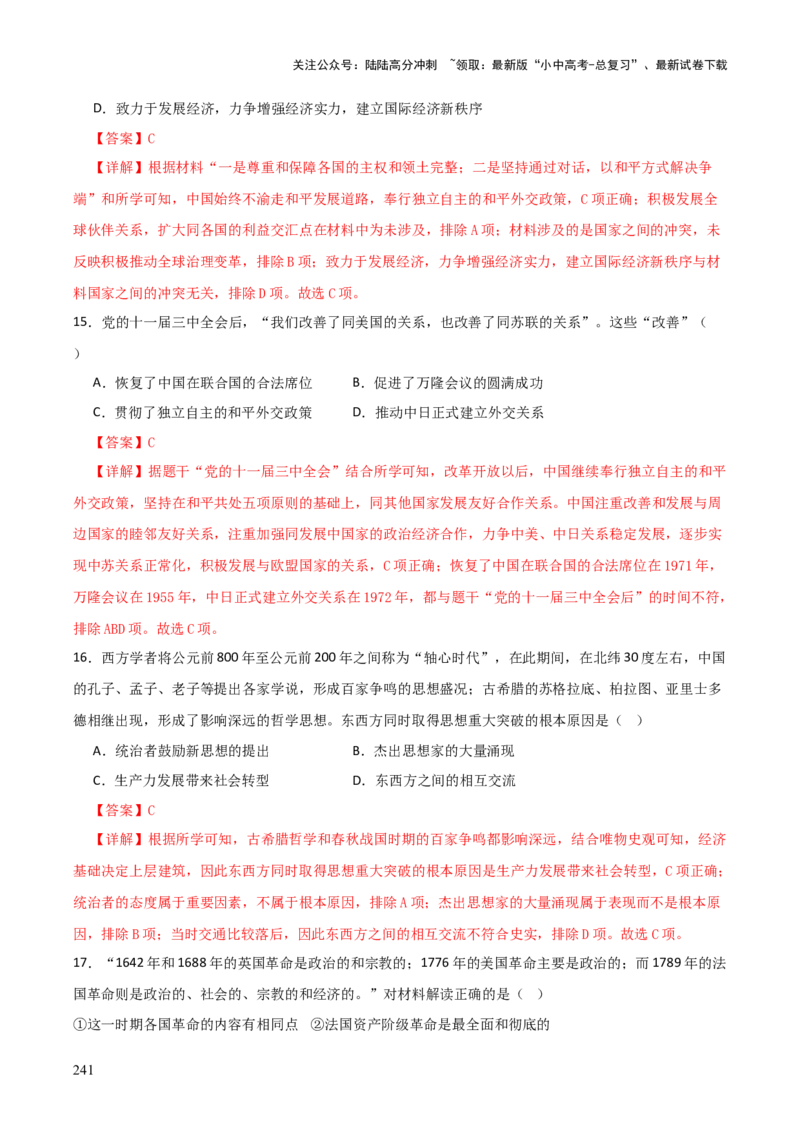 关注公众号：陆陆高分冲刺 ~领取：最新版“小中高考-总复习”、最新试卷下载

D．致力于发展经济，力争增强经济实力，建立国际经济新秩序

【答案】C

【详解】根据材料“一是尊重和保障各国的主权和领土完整；二是坚持通过对话，以和平方式解决争端”和所学可知，中国始终不渝走和平发展道路，奉行独立自主的和平外交政策，C项正确；积极发展全球伙伴关系，扩大同各国的利益交汇点在材料中为未涉及，排除A项；材料涉及的是国家之间的冲突，未反映积极推动全球治理变革，排除B项；致力于发展经济，力争增强经济实力，建立国际经济新秩序与材料国家之间的冲突无关，排除D项。故选C项。

15．党的十一届三中全会后，“我们改善了同美国的关系，也改善了同苏联的关系”。这些“改善”（ ）

A．恢复了中国在联合国的合法席位　　B．促进了万隆会议的圆满成功

C．贯彻了独立自主的和平外交政策　　D．推动中日正式建立外交关系

【答案】C

【详解】据题干“党的十一届三中全会”结合所学可知，改革开放以后，中国继续奉行独立自主的和平外交政策，坚持在和平共处五项原则的基础上，同其他国家发展友好合作关系。中国注重改善和发展与周边国家的睦邻友好关系，注重加强同发展中国家的政治经济合作，力争中美、中日关系稳定发展，逐步实现中苏关系正常化，积极发展与欧盟国家的关系，C项正确；恢复了中国在联合国的合法席位在1971年，万隆会议在1955年，中日正式建立外交关系在1972年，都与题干“党的十一届三中全会后”的时间不符，排除ABD项。故选C项。

16．西方学者将公元前800年至公元前200年之间称为“轴心时代”，在此期间，在北纬30度左右，中国的孔子、孟子、老子等提出各家学说，形成百家争鸣的思想盛况；古希腊的苏格拉底、柏拉图、亚里士多德相继出现，形成了影响深远的哲学思想。东西方同时取得思想重大突破的根本原因是（ ）

A．统治者鼓励新思想的提出　　B．杰出思想家的大量涌现

C．生产力发展带来社会转型　　D．东西方之间的相互交流

【答案】C

【详解】根据所学可知，古希腊哲学和春秋战国时期的百家争鸣都影响深远，结合唯物史观可知，经济基础决定上层建筑，因此东西方同时取得思想重大突破的根本原因是生产力发展带来社会转型，C项正确；统治者的态度属于重要因素，不属于根本原因，排除A项；杰出思想家的大量涌现属于表现而不是根本原因，排除B项；当时交通比较落后，因此东西方之间的相互交流不符合史实，排除D项。故选C项。

17．“1642年和1688年的英国革命是政治的和宗教的；1776年的美国革命主要是政治的；而1789年的法国革命则是政治的、社会的、宗教的和经济的。”对材料解读正确的是（ ）

①这一时期各国革命的内容有相同点　②法国资产阶级革命是最全面和彻底的

241